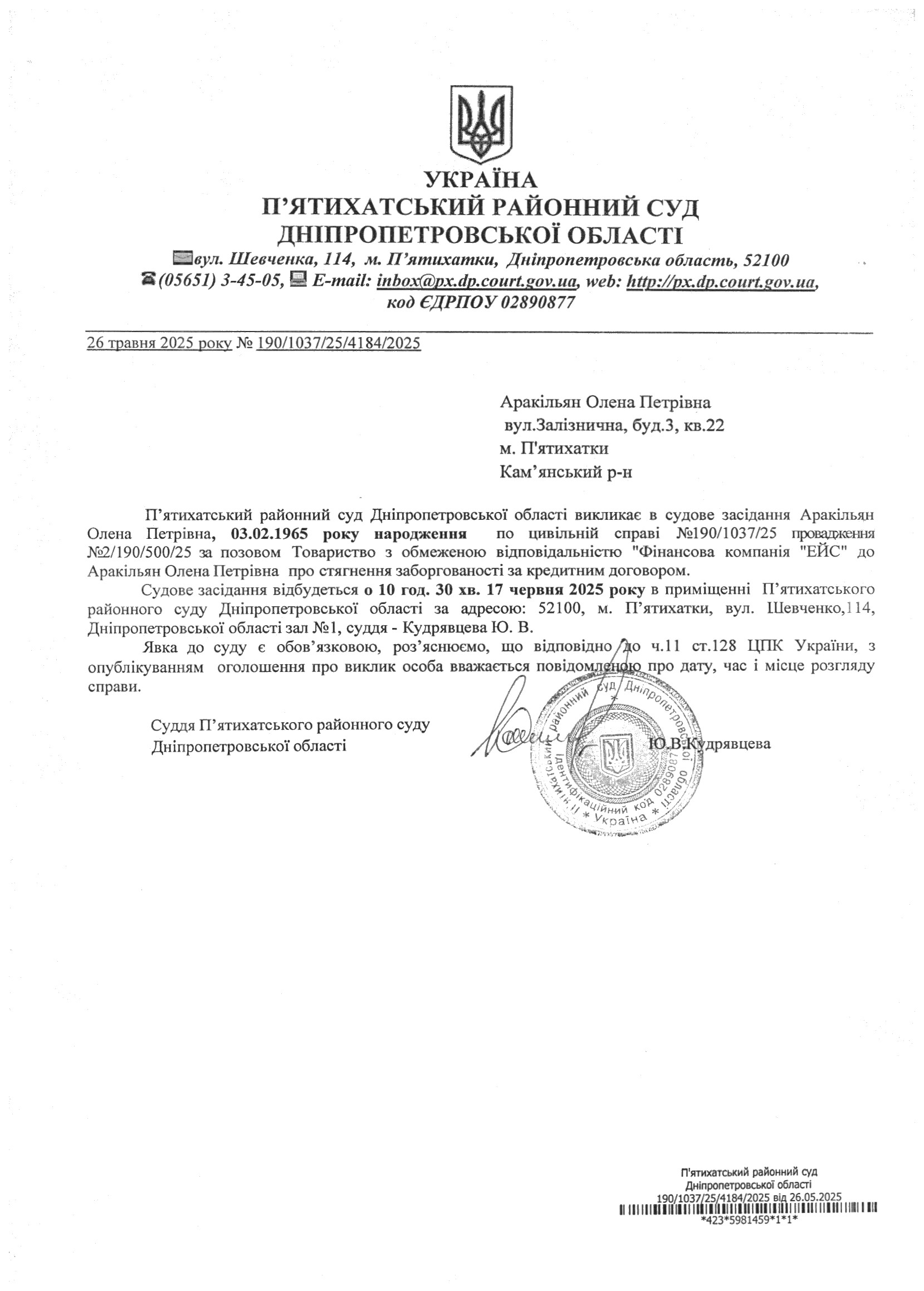 УКРАЇНА
П'ЯТИХАТСЬКИЙ РАЙОННИЙ СУД
ДНІПРОПЕТРОВСЬКОЇ ОБЛАСТІ
вул. Шевченка, 114, м. П'ятихатки, Дніпропетровська область, 52100
(05651) 3-45-05, E-mail: inbox@px.dp.court.gov.ua, web: http://px.dp.court.gov.ua,
код ЄДРПОУ 02890877

26 травня 2025 року № 190/1037/25/4184/2025

Аракільян Олена Петрівна
вул.Залізнична, буд.3, кв.22
м. П'ятихатки
Кам'янський р-н

П'ятихатський районний суд Дніпропетровської області викликає в судове засідання Аракільян Олена Петрівна, 03.02.1965 року народження по цивільній справі №190/1037/25 провадження №2/190/500/25 за позовом Товариство з обмеженою відповідальністю "Фінансова компанія "ЕЙС" до Аракільян Олена Петрівна про стягнення заборгованості за кредитним договором.

Судове засідання відбудеться о 10 год. 30 хв. 17 червня 2025 року в приміщенні П'ятихатського районного суду Дніпропетровської області за адресою: 52100, м. П'ятихатки, вул. Шевченко,114, Дніпропетровської області зал №1, суддя - Кудрявцева Ю. В.

Явка до суду є обов'язковою, роз'яснюємо, що відповідно до ч.11 ст.128 ЦПК України, з опублікуванням оголошення про виклик особа вважається повідомленою про дату, час і місце розгляду справи.

Суддя П'ятихатського районного суду
Дніпропетровської області
Ю.В.Кудрявцева

П'ятихатський районний суд Дніпропетровської області * Ідентифікаційний код 02890877 * Україна *

П'ятихатський районний суд
Дніпропетровської області
190/1037/25/4184/2025 від 26.05.2025
*423*5981459*1*1*